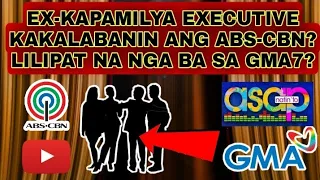 EX-KAPAMILYA EXECUTIVE KAKALABANIN ANG ABS-CBN? LILIPAT NA NGA BA SA GMA7?

ABS-CBN

asap natin 'to

GMA